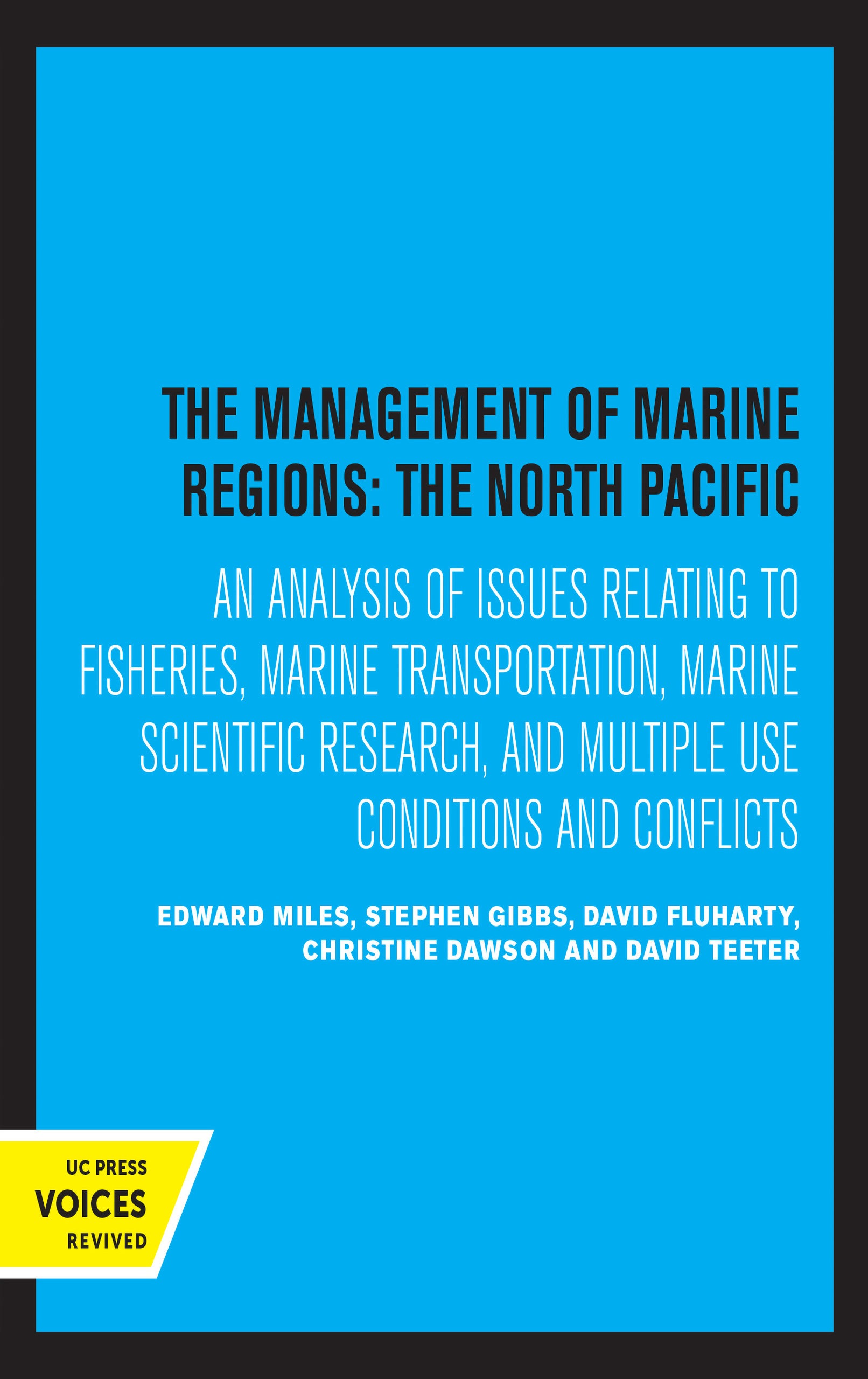 THE MANAGEMENT OF MARINE REGIONS: THE NORTH PACIFIC

AN ANALYSIS OF ISSUES RELATING TO FISHERIES, MARINE TRANSPORTATION, MARINE SCIENTIFIC RESEARCH, AND MULTIPLE USE CONDITIONS AND CONFLICTS

EDWARD MILES, STEPHEN GIBBS, DAVID FLUHARTY, CHRISTINE DAWSON AND DAVID TEETER

UC PRESS
VOICES
REVIVED